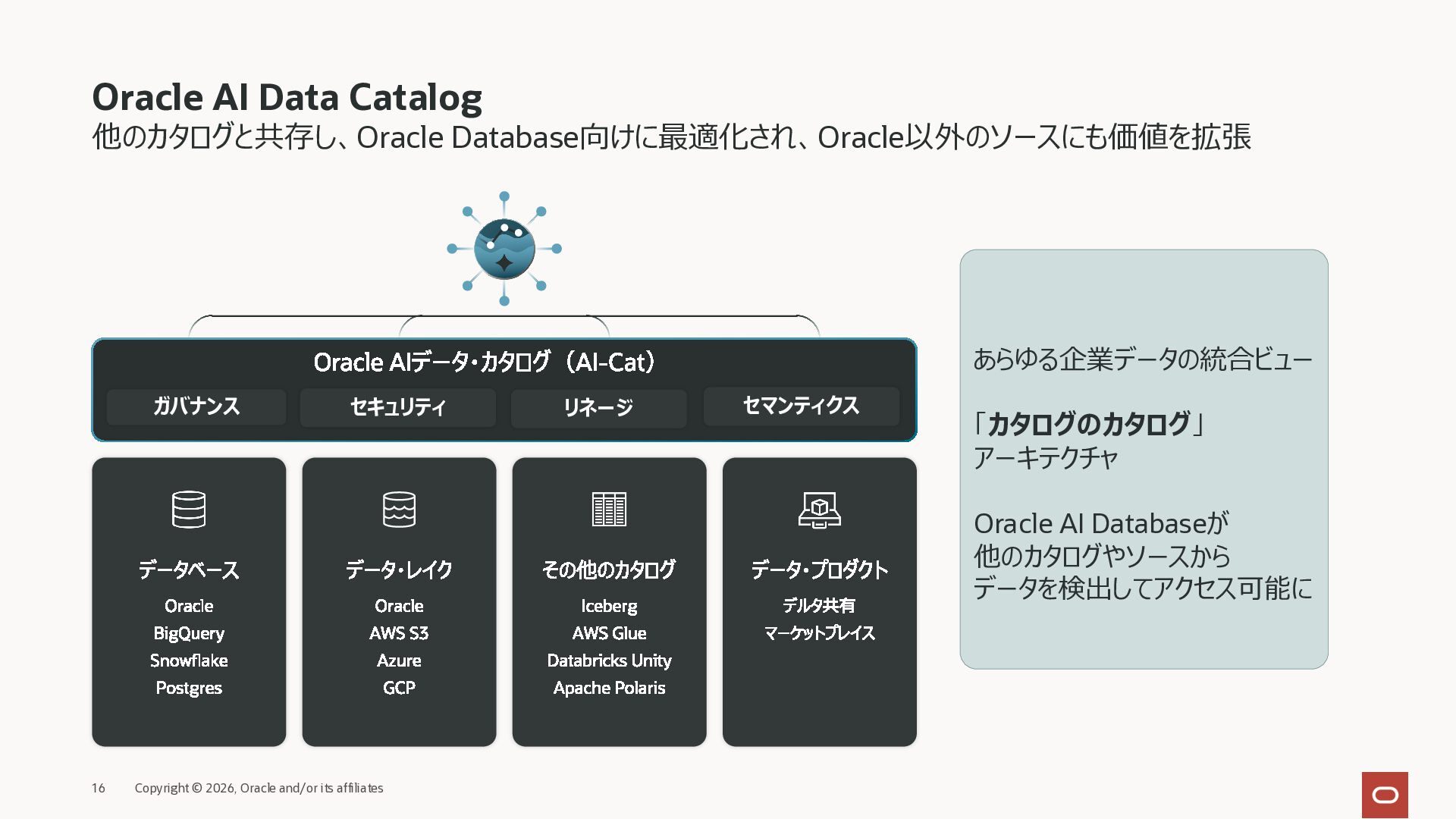 Oracle AI Data Catalog
他のカタログと共存し、Oracle Database向けに最適化され、Oracle以外のソースにも価値を拡張

Oracle AIデータ・カタログ（AI-Cat）

ガバナンス
セキュリティ
リネージ
セマンティクス

データベース
Oracle
BigQuery
Snowflake
Postgres

データ・レイク
Oracle
AWS S3
Azure
GCP

その他のカタログ
Iceberg
AWS Glue
Databricks Unity
Apache Polaris

データ・プロダクト
デルタ共有
マーケットプレイス

あらゆる企業データの統合ビュー

「カタログのカタログ」
アーキテクチャ

Oracle AI Databaseが
他のカタログやソースから
データを検出してアクセス可能に

16 Copyright © 2026, Oracle and/or its affiliates